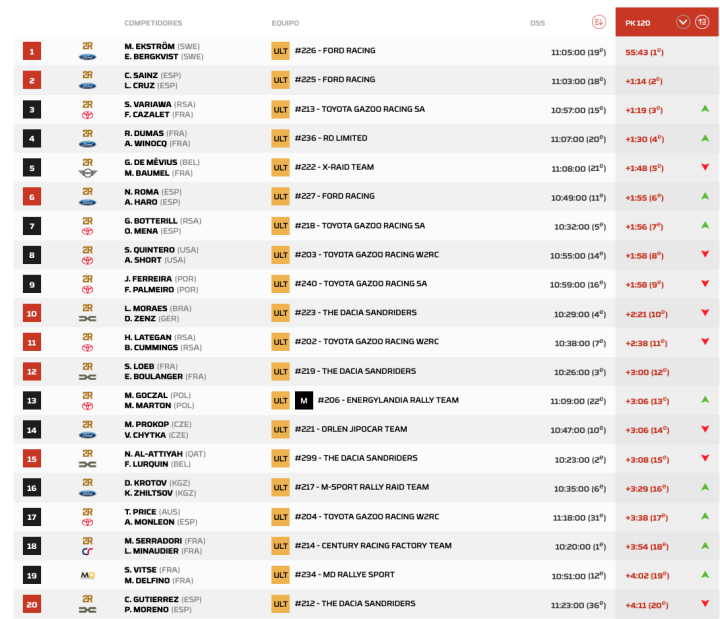 | | | COMPETIDORES | EQUIPO | DSS | PK 120 |
|---|---|---|---|---|---|
| 1 | 2R | M. EKSTRÖM (SWE) E. BERGKVIST (SWE) | ULT #226 - FORD RACING | 11:05:00 (19º) | 55:43 (1º) |
| 2 | 2R | C. SAINZ (ESP) L. CRUZ (ESP) | ULT #225 - FORD RACING | 11:03:00 (18º) | +1:14 (2º) |
| 3 | 2R | S. VARIAWA (RSA) F. CAZALET (FRA) | ULT #213 - TOYOTA GAZOO RACING SA | 10:57:00 (15º) | +1:19 (3º) |
| 4 | 2R | R. DUMAS (FRA) A. WINOCQ (FRA) | ULT #236 - RD LIMITED | 11:07:00 (20º) | +1:30 (4º) |
| 5 | 2R | G. DE MÉVIUS (BEL) M. BAUMEL (FRA) | ULT #222 - X-RAID TEAM | 11:08:00 (21º) | +1:48 (5º) |
| 6 | 2R | N. ROMA (ESP) A. HARO (ESP) | ULT #227 - FORD RACING | 10:49:00 (11º) | +1:55 (6º) |
| 7 | 2R | G. BOTTERILL (RSA) O. MENA (ESP) | ULT #218 - TOYOTA GAZOO RACING SA | 10:32:00 (5º) | +1:56 (7º) |
| 8 | 2R | S. QUINTERO (USA) A. SHORT (USA) | ULT #203 - TOYOTA GAZOO RACING W2RC | 10:55:00 (14º) | +1:58 (8º) |
| 9 | 2R | J. FERREIRA (POR) F. PALMEIRO (POR) | ULT #240 - TOYOTA GAZOO RACING SA | 10:59:00 (16º) | +1:58 (9º) |
| 10 | 2R | L. MORAES (BRA) D. ZENZ (GER) | ULT #223 - THE DACIA SANDRIDERS | 10:29:00 (4º) | +2:21 (10º) |
| 11 | 2R | H. LATEGAN (RSA) B. CUMMINGS (RSA) | ULT #202 - TOYOTA GAZOO RACING W2RC | 10:38:00 (7º) | +2:38 (11º) |
| 12 | 2R | S. LOEB (FRA) E. BOULANGER (FRA) | ULT #219 - THE DACIA SANDRIDERS | 10:26:00 (3º) | +3:00 (12º) |
| 13 | 2R | M. GOCZAL (POL) M. MARTON (POL) | ULT M #206 - ENERGYLANDIA RALLY TEAM | 11:09:00 (22º) | +3:06 (13º) |
| 14 | 2R | M. PROKOP (CZE) V. CHYTKA (CZE) | ULT #221 - ORLEN JIPOCAR TEAM | 10:47:00 (10º) | +3:06 (14º) |
| 15 | 2R | N. AL-ATTIYAH (QAT) F. LURQUIN (BEL) | ULT #299 - THE DACIA SANDRIDERS | 10:23:00 (2º) | +3:08 (15º) |
| 16 | 2R | D. KROTOV (KGZ) K. ZHILTSOV (KGZ) | ULT #217 - M-SPORT RALLY RAID TEAM | 10:35:00 (6º) | +3:29 (16º) |
| 17 | 2R | T. PRICE (AUS) A. MONLEON (ESP) | ULT #204 - TOYOTA GAZOO RACING W2RC | 11:18:00 (31º) | +3:38 (17º) |
| 18 | 2R | M. SERRADORI (FRA) L. MINAUDIER (FRA) | ULT #214 - CENTURY RACING FACTORY TEAM | 10:20:00 (1º) | +3:54 (18º) |
| 19 | MD | S. VITSE (FRA) M. DELFINO (FRA) | ULT #234 - MD RALLYE SPORT | 10:51:00 (12º) | +4:02 (19º) |
| 20 | 2R | C. GUTIERREZ (ESP) P. MORENO (ESP) | ULT #212 - THE DACIA SANDRIDERS | 11:23:00 (36º) | +4:11 (20º) |